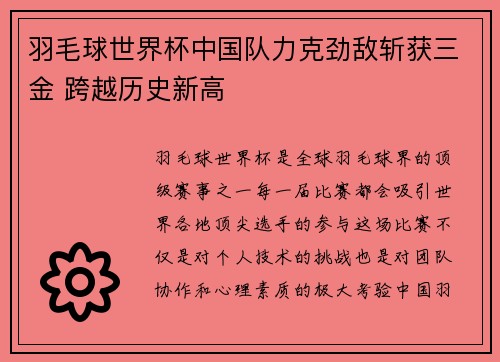 羽毛球世界杯中国队力克劲敌斩获三金 跨越历史新高

羽毛球世界杯是全球羽毛球界的顶级赛事之一每一届比赛都会吸引世界各地顶尖选手的参与这场比赛不仅是对个人技术的挑战也是对团队协作和心理素质的极大考验中国羽